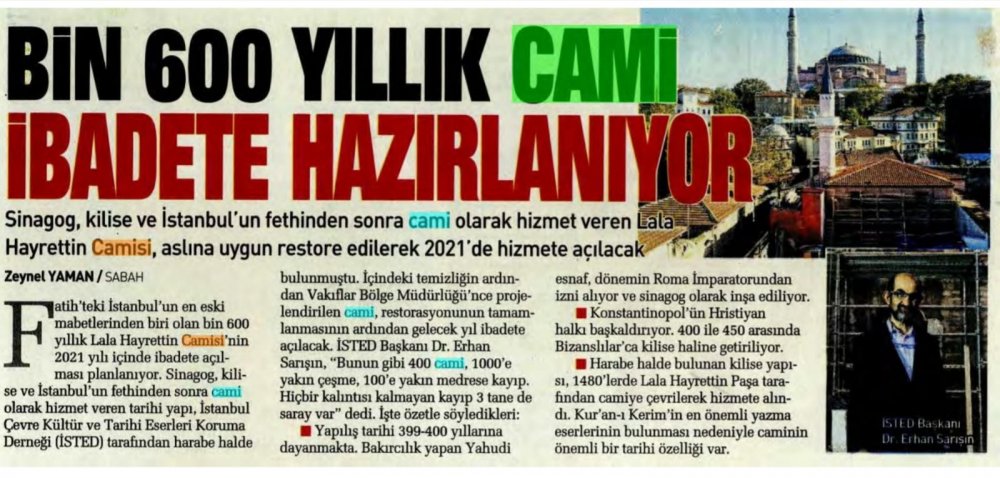 BİN 600 YILLIK CAMİ İBADETE HAZIRLANIYOR

Sinagog, kilise ve İstanbul'un fethinden sonra cami olarak hizmet veren Lala Hayrettin Camisi, aslına uygun restore edilerek 2021'de hizmete açılacak

Zeynel YAMAN / SABAH

Fatih'teki İstanbul'un en eski mabetlerinden biri olan bin 600 yıllık Lala Hayrettin Camisi'nin 2021 yılı içinde ibadete açılması planlanıyor. Sinagog, kilise ve İstanbul'un fethinden sonra cami olarak hizmet veren tarihi yapı, İstanbul Çevre Kültür ve Tarihi Eserleri Koruma Derneği (İSTED) tarafından harabe halde bulunmuştu. İçindeki temizliğin ardından Vakıflar Bölge Müdürlüğü'nce projelendirilen cami, restorasyonunun tamamlanmasının ardından gelecek yıl ibadete açılacak. İSTED Başkanı Dr. Erhan Sarışın, "Bunun gibi 400 cami, 1000'e yakın çeşme, 100'e yakın medrese kayıp. Hiçbir kalıntısı kalmayan kayıp 3 tane de saray var" dedi. İşte özetle söyledikleri:

■ Yapılış tarihi 399-400 yıllarına dayanmakta. Bakırcılık yapan Yahudi esnaf, dönemin Roma İmparatorundan izni alıyor ve sinagog olarak inşa ediliyor.

■ Konstantinopol'ün Hristiyan halkı başkaldırıyor. 400 ile 450 arasında Bizanslılar'ca kilise haline getiriliyor.

■ Harabe halde bulunan kilise yapısı, 1480'lerde Lala Hayrettin Paşa tarafından camiye çevrilerek hizmete alındı. Kur'an-ı Kerim'in en önemli yazma eserlerinin bulunması nedeniyle caminin önemli bir tarihi özelliği var.

İSTED Başkanı
Dr. Erhan Sarışın